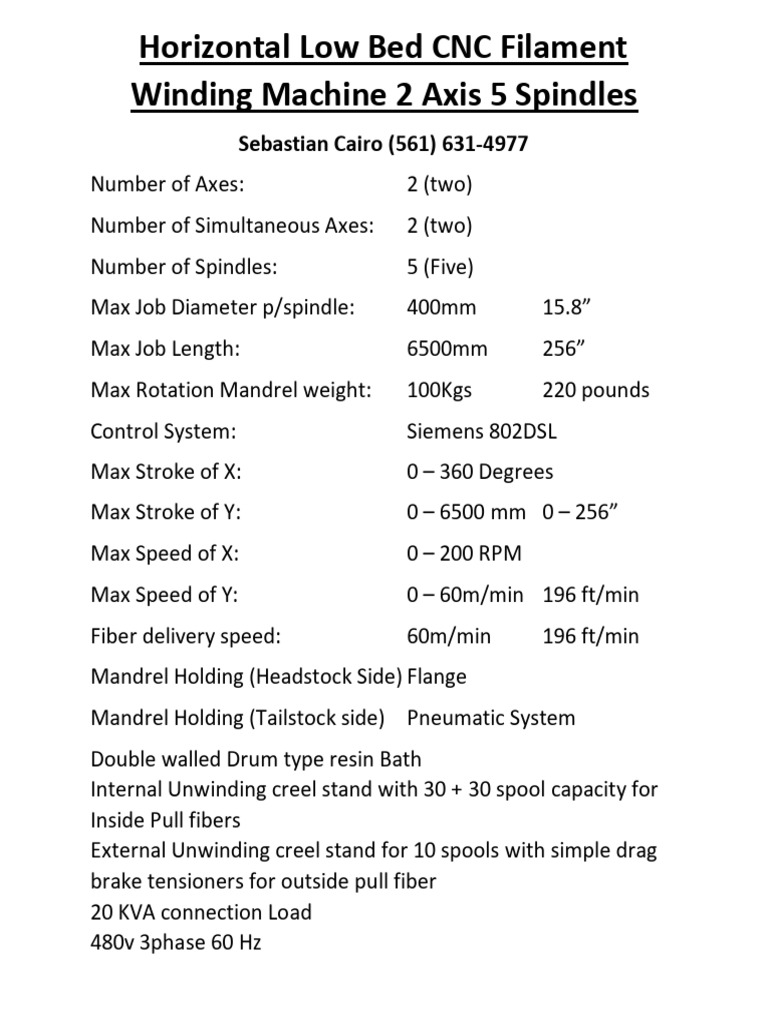 Horizontal Low Bed CNC Filament Winding Machine 2 Axis 5 Spindles

Sebastian Cairo (561) 631-4977

Number of Axes: 2 (two)

Number of Simultaneous Axes: 2 (two)

Number of Spindles: 5 (Five)

Max Job Diameter p/spindle: 400mm 15.8"

Max Job Length: 6500mm 256"

Max Rotation Mandrel weight: 100Kgs 220 pounds

Control System: Siemens 802DSL

Max Stroke of X: 0 – 360 Degrees

Max Stroke of Y: 0 – 6500 mm 0 – 256"

Max Speed of X: 0 – 200 RPM

Max Speed of Y: 0 – 60m/min 196 ft/min

Fiber delivery speed: 60m/min 196 ft/min

Mandrel Holding (Headstock Side) Flange

Mandrel Holding (Tailstock side) Pneumatic System

Double walled Drum type resin Bath
Internal Unwinding creel stand with 30 + 30 spool capacity for Inside Pull fibers
External Unwinding creel stand for 10 spools with simple drag brake tensioners for outside pull fiber
20 KVA connection Load
480v 3phase 60 Hz